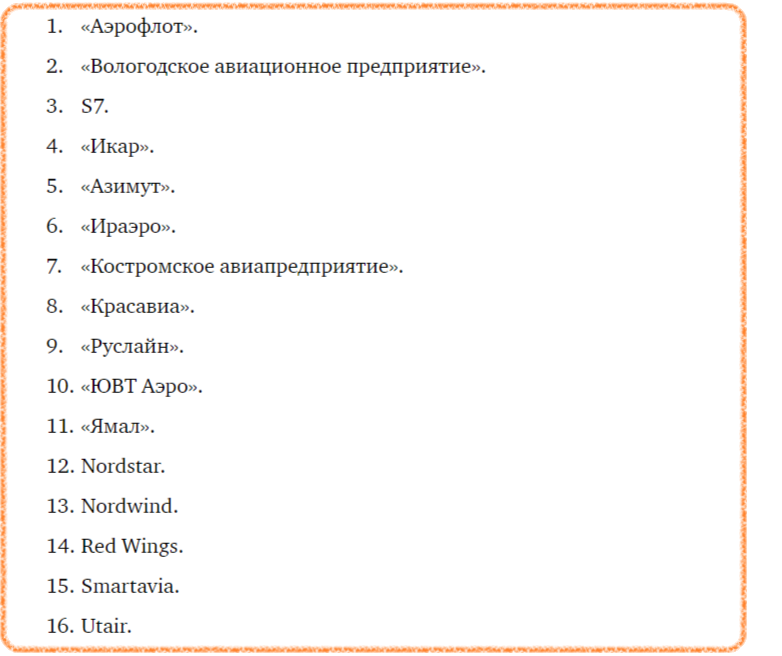 1. «Аэрофлот».

2. «Вологодское авиационное предприятие».

3. S7.

4. «Икар».

5. «Азимут».

6. «Ираэро».

7. «Костромское авиапредприятие».

8. «Красавиа».

9. «Руслайн».

10. «ЮВТ Аэро».

11. «Ямал».

12. Nordstar.

13. Nordwind.

14. Red Wings.

15. Smartavia.

16. Utair.